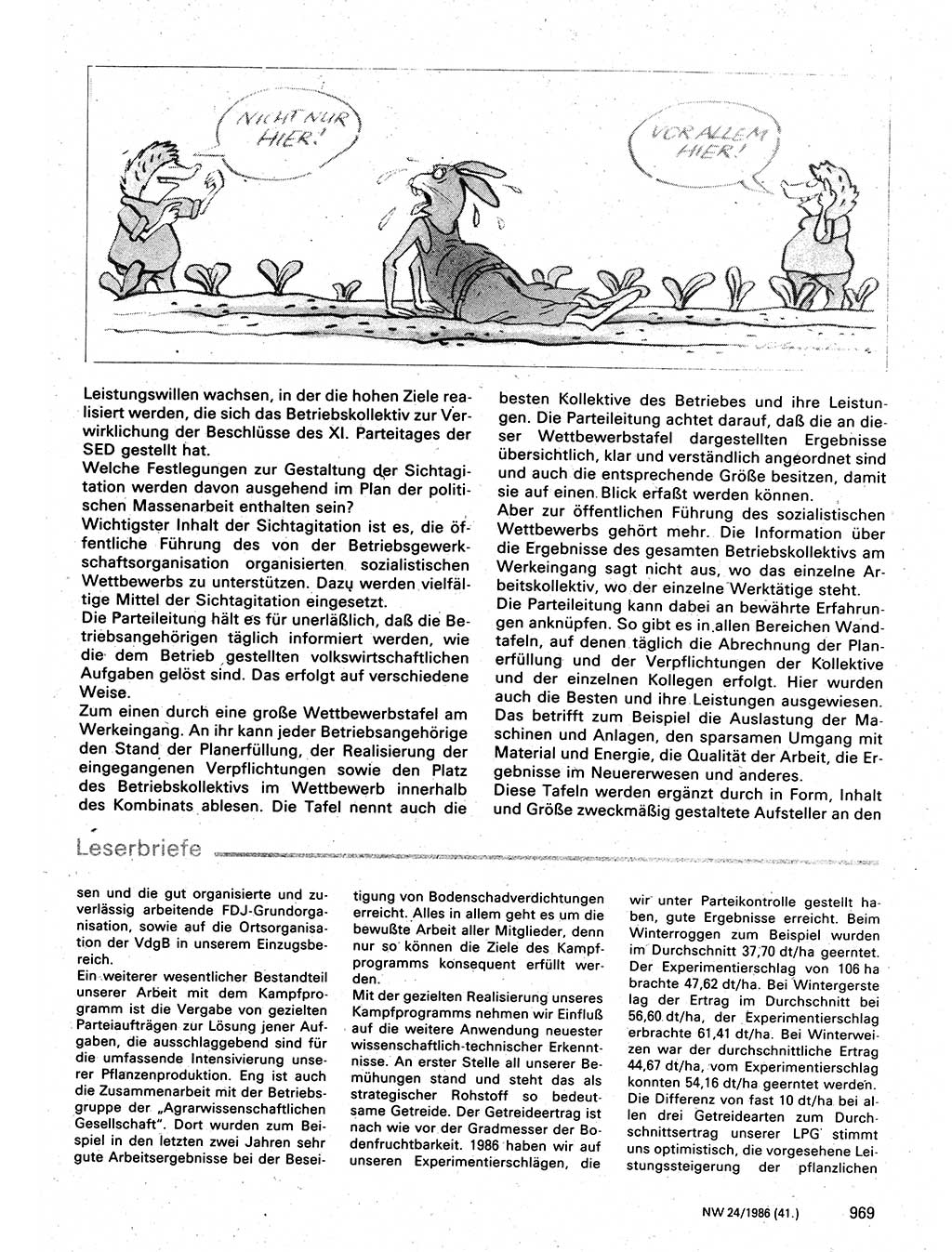 NICHT NUR HIER!

VOR ALLEM HIER!

Leistungswillen wachsen, in der die hohen Ziele realisiert werden, die sich das Betriebskollektiv zur Verwirklichung der Beschlüsse des XI. Parteitages der SED gestellt hat.
Welche Festlegungen zur Gestaltung der Sichtagitation werden davon ausgehend im Plan der politischen Massenarbeit enthalten sein?
Wichtigster Inhalt der Sichtagitation ist es, die öffentliche Führung des von der Betriebsgewerkschaftsorganisation organisierten sozialistischen Wettbewerbs zu unterstützen. Dazu werden vielfältige Mittel der Sichtagitation eingesetzt.
Die Parteileitung hält es für unerläßlich, daß die Betriebsangehörigen täglich informiert werden, wie die dem Betrieb gestellten volkswirtschaftlichen Aufgaben gelöst sind. Das erfolgt auf verschiedene Weise.
Zum einen durch eine große Wettbewerbstafel am Werkeingang. An ihr kann jeder Betriebsangehörige den Stand der Planerfüllung, der Realisierung der eingegangenen Verpflichtungen sowie den Platz des Betriebskollektivs im Wettbewerb innerhalb des Kombinats ablesen. Die Tafel nennt auch die besten Kollektive des Betriebes und ihre Leistungen. Die Parteileitung achtet darauf, daß die an dieser Wettbewerbstafel dargestellten Ergebnisse übersichtlich, klar und verständlich angeordnet sind und auch die entsprechende Größe besitzen, damit sie auf einen Blick erfaßt werden können.
Aber zur öffentlichen Führung des sozialistischen Wettbewerbs gehört mehr. Die Information über die Ergebnisse des gesamten Betriebskollektivs am Werkeingang sagt nicht aus, wo das einzelne Arbeitskollektiv, wo der einzelne Werktätige steht.
Die Parteileitung kann dabei an bewährte Erfahrungen anknüpfen. So gibt es in allen Bereichen Wandtafeln, auf denen täglich die Abrechnung der Planerfüllung und der Verpflichtungen der Kollektive und der einzelnen Kollegen erfolgt. Hier wurden auch die Besten und ihre Leistungen ausgewiesen. Das betrifft zum Beispiel die Auslastung der Maschinen und Anlagen, den sparsamen Umgang mit Material und Energie, die Qualität der Arbeit, die Ergebnisse im Neuererwesen und anderes.
Diese Tafeln werden ergänzt durch in Form, Inhalt und Größe zweckmäßig gestaltete Aufsteller an den

Leserbriefe

sen und die gut organisierte und zuverlässig arbeitende FDJ-Grundorganisation, sowie auf die Ortsorganisation der VdgB in unserem Einzugsbereich.
Ein weiterer wesentlicher Bestandteil unserer Arbeit mit dem Kampfprogramm ist die Vergabe von gezielten Parteiaufträgen zur Lösung jener Aufgaben, die ausschlaggebend sind für die umfassende Intensivierung unserer Pflanzenproduktion. Eng ist auch die Zusammenarbeit mit der Betriebsgruppe der „Agrarwissenschaftlichen Gesellschaft". Dort wurden zum Beispiel in den letzten zwei Jahren sehr gute Arbeitsergebnisse bei der Beseitigung von Bodenschadverdichtungen erreicht. Alles in allem geht es um die bewußte Arbeit aller Mitglieder, denn nur so können die Ziele des Kampfprogramms konsequent erfüllt werden.
Mit der gezielten Realisierung unseres Kampfprogramms nehmen wir Einfluß auf die weitere Anwendung neuester wissenschaftlich-technischer Erkenntnisse. An erster Stelle all unserer Bemühungen stand und steht das als strategischer Rohstoff so bedeutsame Getreide. Der Getreideertrag ist nach wie vor der Gradmesser der Bodenfruchtbarkeit. 1986 haben wir auf unseren Experimentierschlägen, die wir unter Parteikontrolle gestellt haben, gute Ergebnisse erreicht. Beim Winterroggen zum Beispiel wurden im Durchschnitt 37,70 dt/ha geerntet. Der Experimentierschlag von 106 ha brachte 47,62 dt/ha. Bei Wintergerste lag der Ertrag im Durchschnitt bei 56,60 dt/ha, der Experimentierschlag erbrachte 61,41 dt/ha. Bei Winterweizen war der durchschnittliche Ertrag 44,67 dt/ha, vom Experimentierschlag konnten 54,16 dt/ha geerntet werden. Die Differenz von fast 10 dt/ha bei allen drei Getreidearten zum Durchschnittsertrag unserer LPG stimmt uns optimistisch, die vorgesehene Leistungssteigerung der pflanzlichen

NW 24/1986 (41.) 969